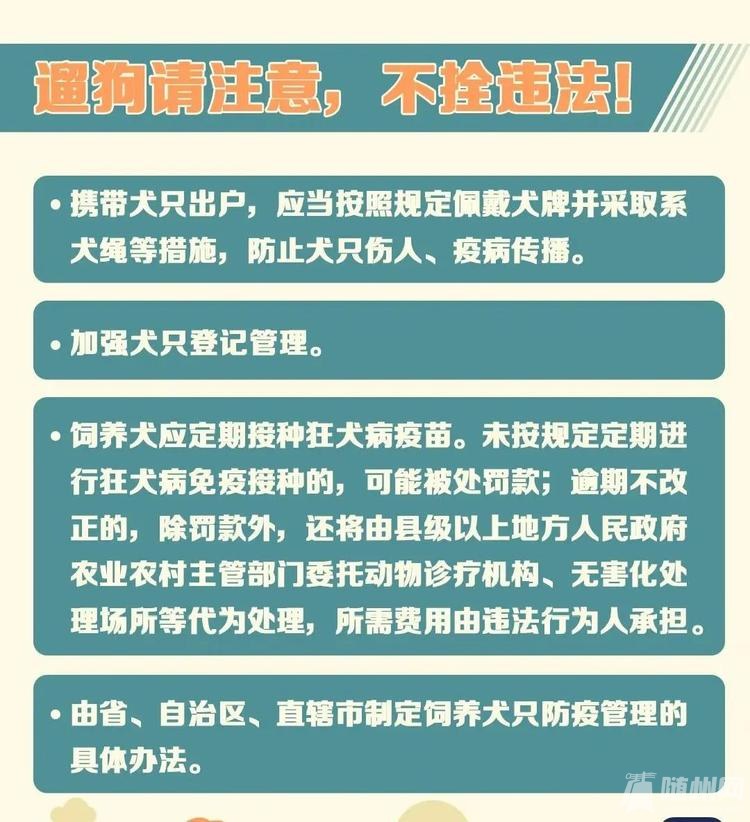 遛狗请注意，不拴违法！

• 携带犬只出户，应当按照规定佩戴犬牌并采取系犬绳等措施，防止犬只伤人、疫病传播。

• 加强犬只登记管理。

• 饲养犬应定期接种狂犬病疫苗。未按规定定期进行狂犬病免疫接种的，可能被处罚款；逾期不改正的，除罚款外，还将由县级以上地方人民政府农业农村主管部门委托动物诊疗机构、无害化处理场所等代为处理，所需费用由违法行为人承担。

• 由省、自治区、直辖市制定饲养犬只防疫管理的具体办法。

随州网